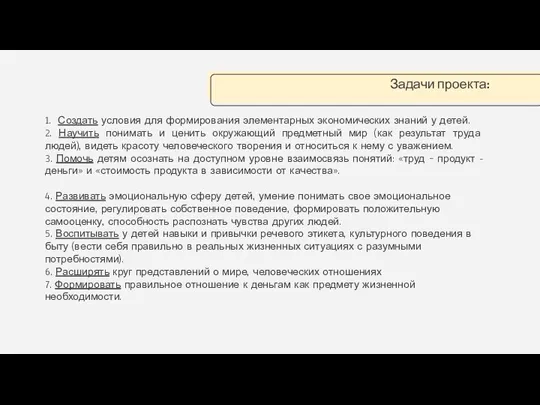 Задачи проекта:

1. Создать условия для формирования элементарных экономических знаний у детей.
2. Научить понимать и ценить окружающий предметный мир (как результат труда людей), видеть красоту человеческого творения и относиться к нему с уважением.
3. Помочь детям осознать на доступном уровне взаимосвязь понятий: «труд - продукт - деньги» и «стоимость продукта в зависимости от качества».

4. Развивать эмоциональную сферу детей, умение понимать свое эмоциональное состояние, регулировать собственное поведение, формировать положительную самооценку, способность распознать чувства других людей.
5. Воспитывать у детей навыки и привычки речевого этикета, культурного поведения в быту (вести себя правильно в реальных жизненных ситуациях с разумными потребностями).
6. Расширять круг представлений о мире, человеческих отношениях
7. Формировать правильное отношение к деньгам как предмету жизненной необходимости.